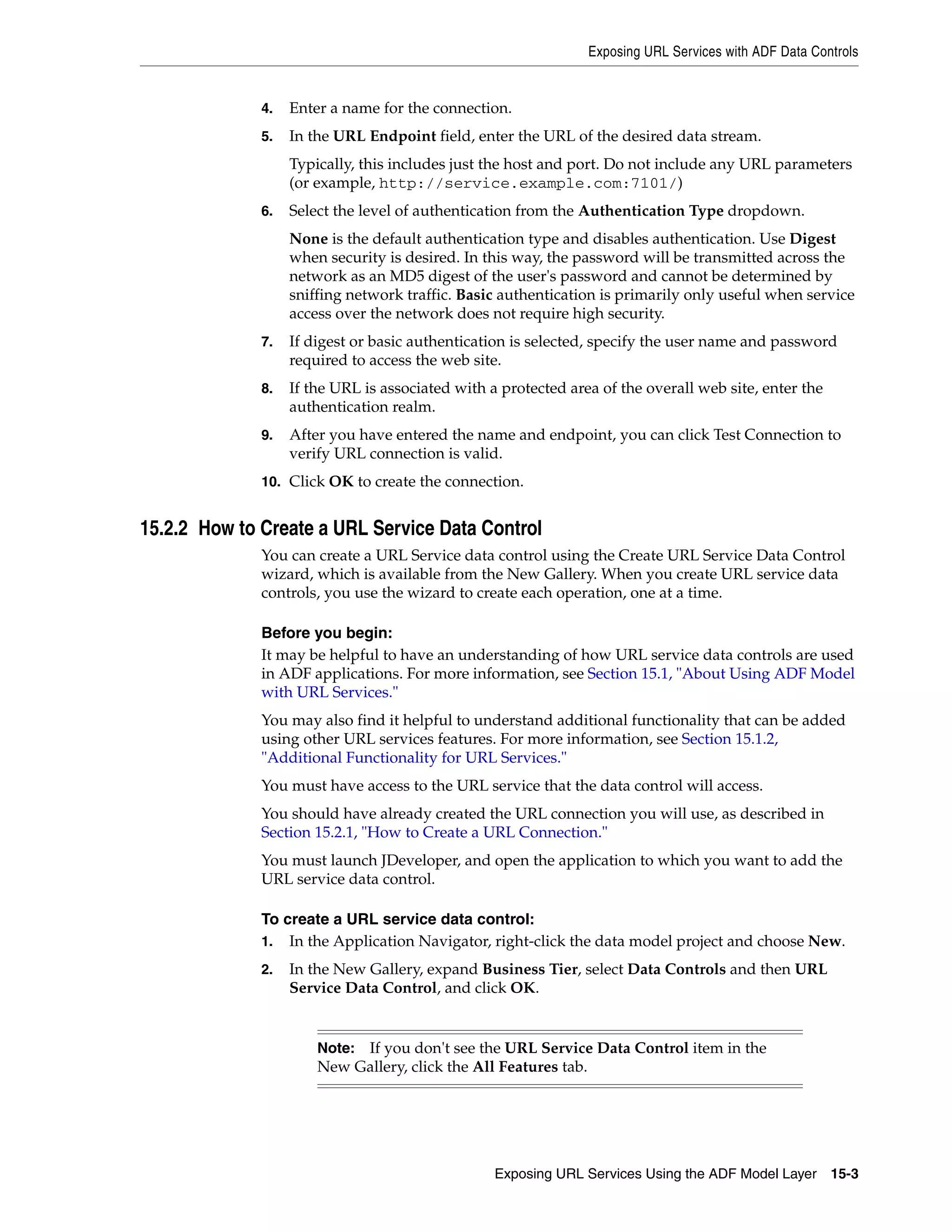 Exposing URL Services with ADF Data Controls

4. Enter a name for the connection.

5. In the URL Endpoint field, enter the URL of the desired data stream.

Typically, this includes just the host and port. Do not include any URL parameters (or example, http://service.example.com:7101/)

6. Select the level of authentication from the Authentication Type dropdown.

None is the default authentication type and disables authentication. Use Digest when security is desired. In this way, the password will be transmitted across the network as an MD5 digest of the user's password and cannot be determined by sniffing network traffic. Basic authentication is primarily only useful when service access over the network does not require high security.

7. If digest or basic authentication is selected, specify the user name and password required to access the web site.

8. If the URL is associated with a protected area of the overall web site, enter the authentication realm.

9. After you have entered the name and endpoint, you can click Test Connection to verify URL connection is valid.

10. Click OK to create the connection.

15.2.2 How to Create a URL Service Data Control

You can create a URL Service data control using the Create URL Service Data Control wizard, which is available from the New Gallery. When you create URL service data controls, you use the wizard to create each operation, one at a time.

Before you begin:

It may be helpful to have an understanding of how URL service data controls are used in ADF applications. For more information, see Section 15.1, "About Using ADF Model with URL Services."

You may also find it helpful to understand additional functionality that can be added using other URL services features. For more information, see Section 15.1.2, "Additional Functionality for URL Services."

You must have access to the URL service that the data control will access.

You should have already created the URL connection you will use, as described in Section 15.2.1, "How to Create a URL Connection."

You must launch JDeveloper, and open the application to which you want to add the URL service data control.

To create a URL service data control:

1. In the Application Navigator, right-click the data model project and choose New.

2. In the New Gallery, expand Business Tier, select Data Controls and then URL Service Data Control, and click OK.

Note: If you don't see the URL Service Data Control item in the New Gallery, click the All Features tab.

Exposing URL Services Using the ADF Model Layer 15-3